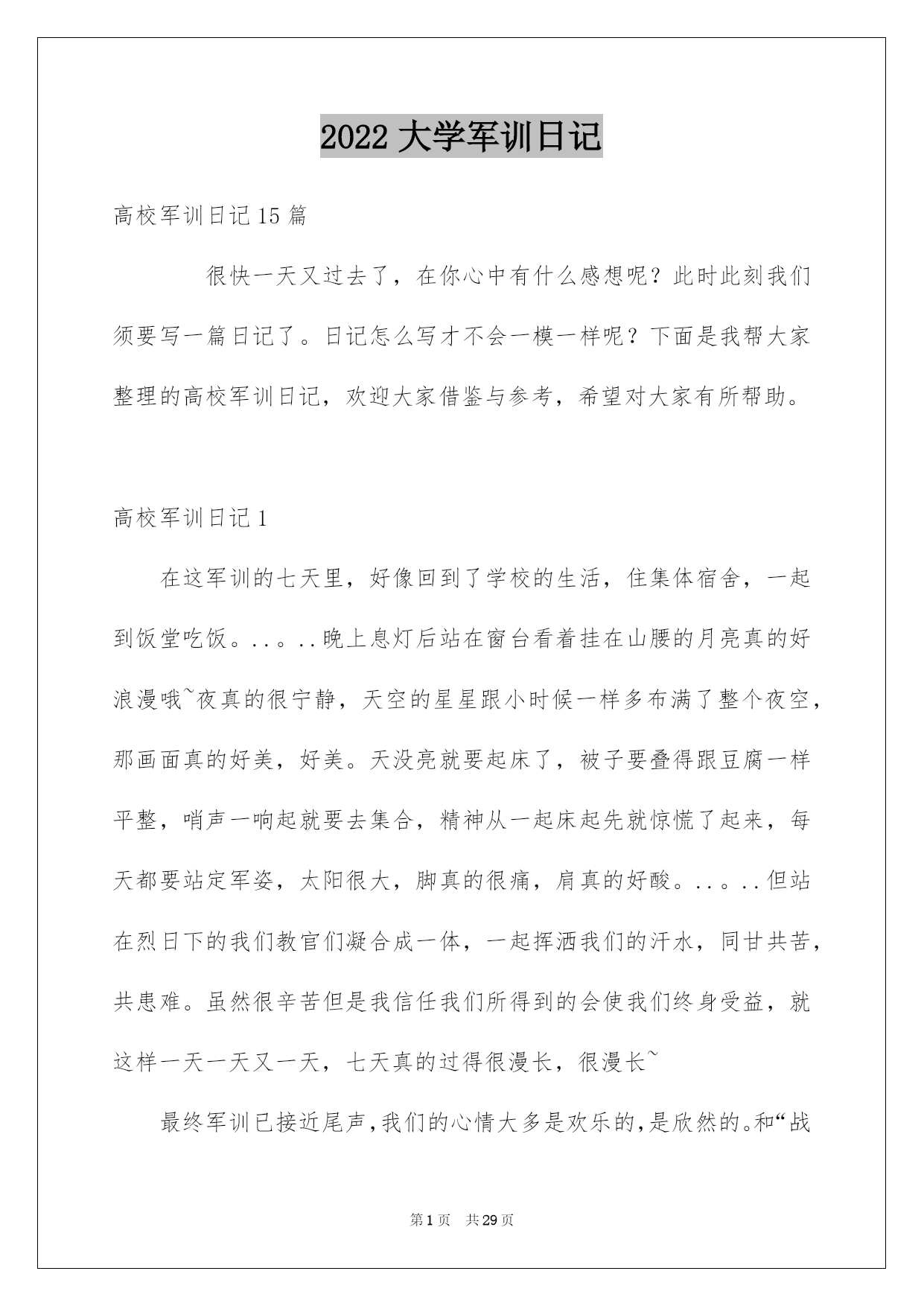 2022 大学军训日记

高校军训日记 15 篇

很快一天又过去了，在你心中有什么感想呢？此时此刻我们须要写一篇日记了。日记怎么写才不会一模一样呢？下面是我帮大家整理的高校军训日记，欢迎大家借鉴与参考，希望对大家有所帮助。

高校军训日记 1

在这军训的七天里，好像回到了学校的生活，住集体宿舍，一起到饭堂吃饭。..。..晚上息灯后站在窗台看着挂在山腰的月亮真的好浪漫哦~夜真的很宁静，天空的星星跟小时候一样多布满了整个夜空，那画面真的好美，好美。天没亮就要起床了，被子要叠得跟豆腐一样平整，哨声一响起就要去集合，精神从一起床起先就惊慌了起来，每天都要站定军姿，太阳很大，脚真的很痛，肩真的好酸。..。..但站在烈日下的我们教官们凝合成一体，一起挥洒我们的汗水，同甘共苦，共患难。虽然很辛苦但是我信任我们所得到的会使我们终身受益，就这样一天一天又一天，七天真的过得很漫长，很漫长~

最终军训已接近尾声，我们的心情大多是欢乐的，是欣然的。和“战

第 1 页　共 29 页